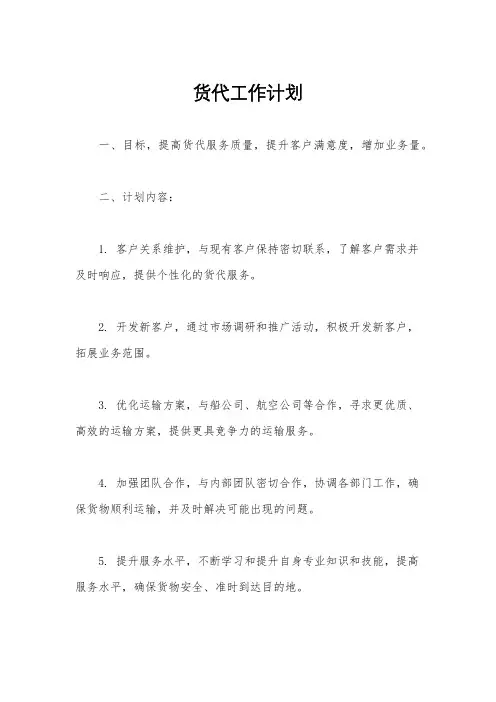 货代工作计划

一、目标，提高货代服务质量，提升客户满意度，增加业务量。

二、计划内容：

1. 客户关系维护，与现有客户保持密切联系，了解客户需求并及时响应，提供个性化的货代服务。

2. 开发新客户，通过市场调研和推广活动，积极开发新客户，拓展业务范围。

3. 优化运输方案，与船公司、航空公司等合作，寻求更优质、高效的运输方案，提供更具竞争力的运输服务。

4. 加强团队合作，与内部团队密切合作，协调各部门工作，确保货物顺利运输，并及时解决可能出现的问题。

5. 提升服务水平，不断学习和提升自身专业知识和技能，提高服务水平，确保货物安全、准时到达目的地。